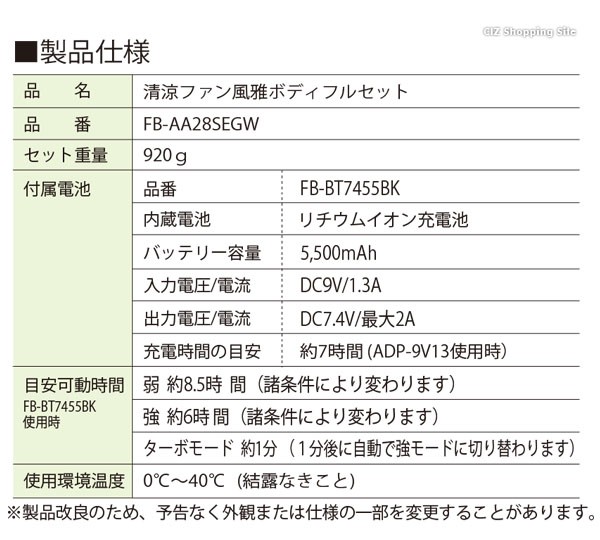 CIZ Shopping Site

■製品仕様

| 品　名 | 清涼ファン風雅ボディフルセット | |
|---|---|---|
| 品　番 | FB-AA28SEGW | |
| セット重量 | 920ｇ | |
| 付属電池 | 品番 | FB-BT7455BK |
| | 内蔵電池 | リチウムイオン充電池 |
| | バッテリー容量 | 5,500mAh |
| | 入力電圧/電流 | DC9V/1.3A |
| | 出力電圧/電流 | DC7.4V/最大2A |
| | 充電時間の目安 | 約7時間 (ADP-9V13使用時) |
| 目安可動時間 FB-BT7455BK 使用時 | 弱 約8.5時 間（諸条件により変わります） | |
| | 強 約6時 間（諸条件により変わります） | |
| | ターボモード 約1分（1分後に自動で強モードに切り替わります） | |
| 使用環境温度 | 0℃～40℃（結露なきこと） | |

※製品改良のため、予告なく外観または仕様の一部を変更することがあります。